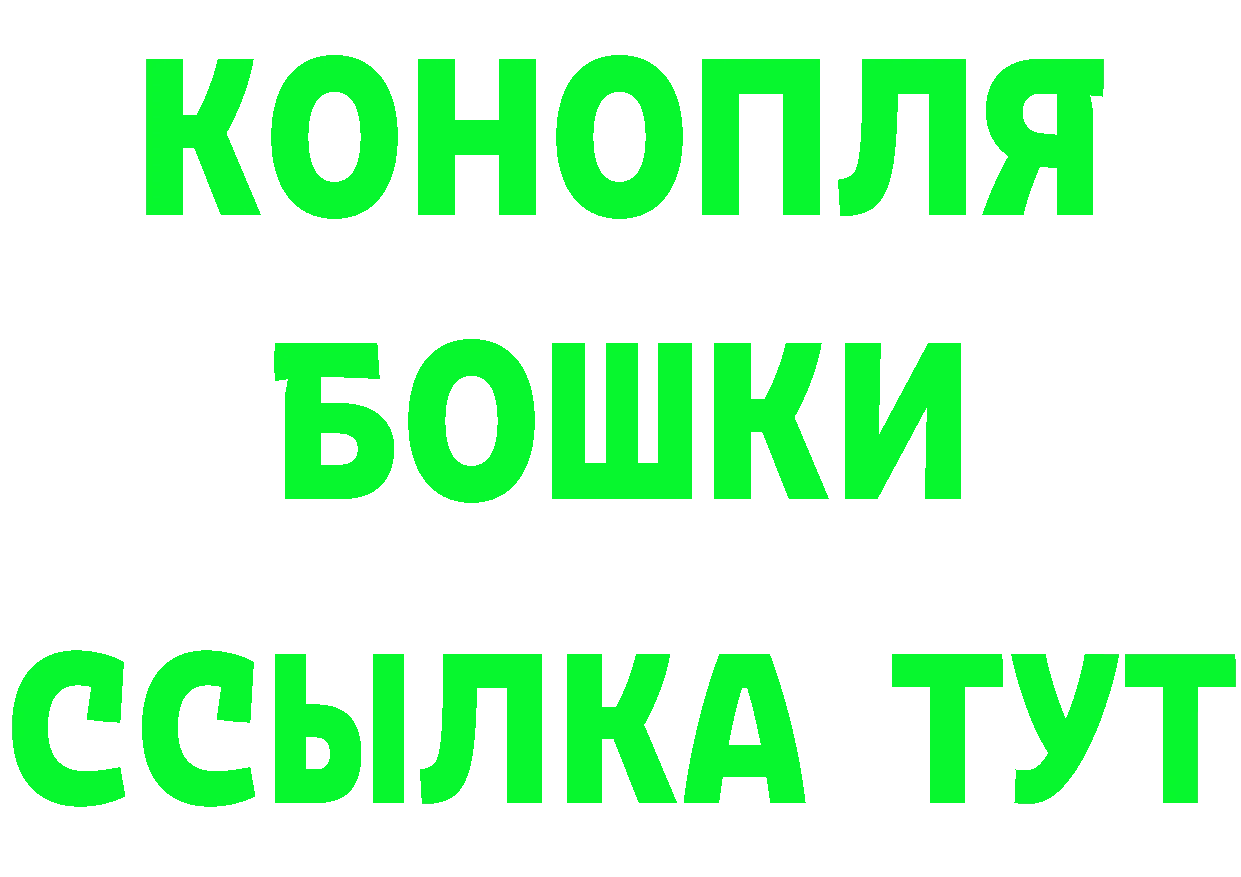 КОНОПЛЯ
БОШКИ
ССЫЛКА ТУТ